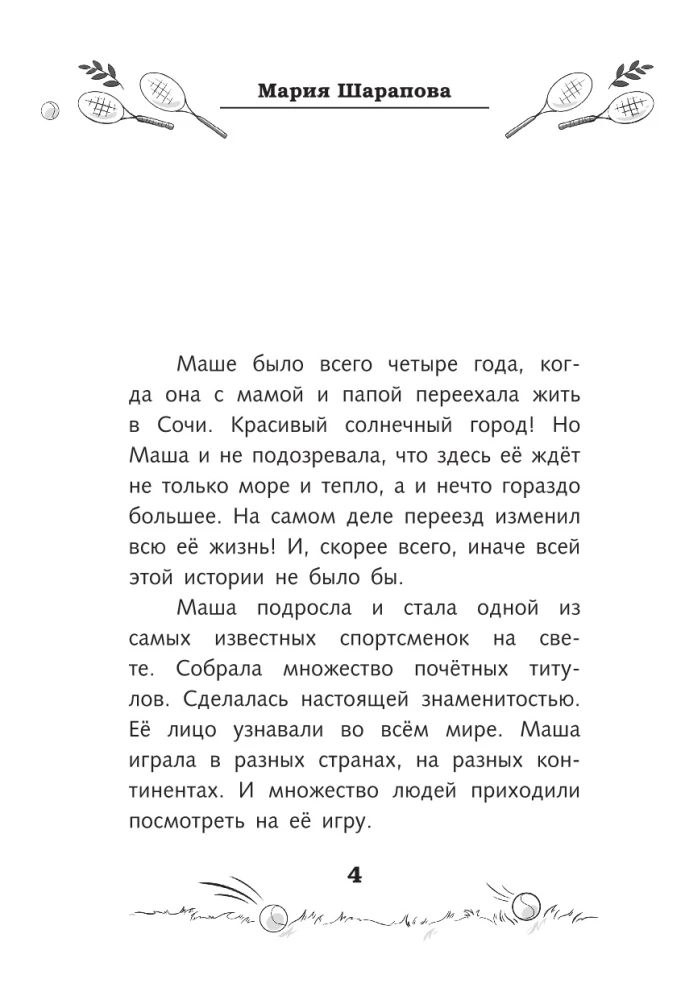 Мария Шарапова

Маше было всего четыре года, когда она с мамой и папой переехала жить в Сочи. Красивый солнечный город! Но Маша и не подозревала, что здесь её ждёт не только море и тепло, а и нечто гораздо большее. На самом деле переезд изменил всю её жизнь! И, скорее всего, иначе всей этой истории не было бы.

Маша подросла и стала одной из самых известных спортсменок на свете. Собрала множество почётных титулов. Сделалась настоящей знаменитостью. Её лицо узнавали во всём мире. Маша играла в разных странах, на разных континентах. И множество людей приходили посмотреть на её игру.

4